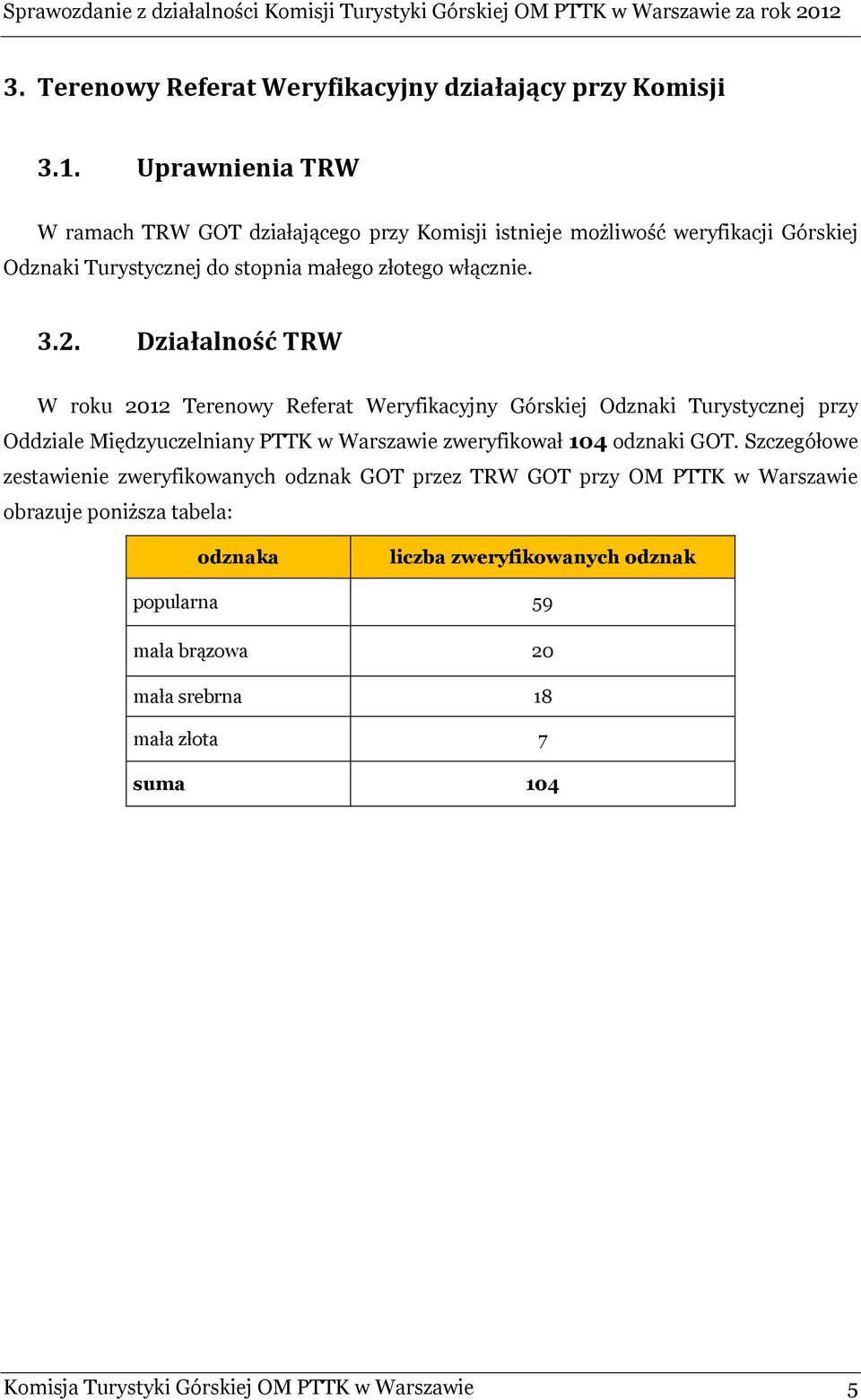 Sprawozdanie z działalności Komisji Turystyki Górskiej OM PTTK w Warszawie za rok 2012

3. Terenowy Referat Weryfikacyjny działający przy Komisji

3.1. Uprawnienia TRW

W ramach TRW GOT działającego przy Komisji istnieje możliwość weryfikacji Górskiej Odznaki Turystycznej do stopnia małego złotego włącznie.

3.2. Działalność TRW

W roku 2012 Terenowy Referat Weryfikacyjny Górskiej Odznaki Turystycznej przy Oddziale Międzyuczelniany PTTK w Warszawie zweryfikował 104 odznaki GOT. Szczegółowe zestawienie zweryfikowanych odznak GOT przez TRW GOT przy OM PTTK w Warszawie obrazuje poniższa tabela:

| odznaka | liczba zweryfikowanych odznak |
|---|---|
| popularna | 59 |
| mała brązowa | 20 |
| mała srebrna | 18 |
| mała złota | 7 |
| suma | 104 |

Komisja Turystyki Górskiej OM PTTK w Warszawie 5